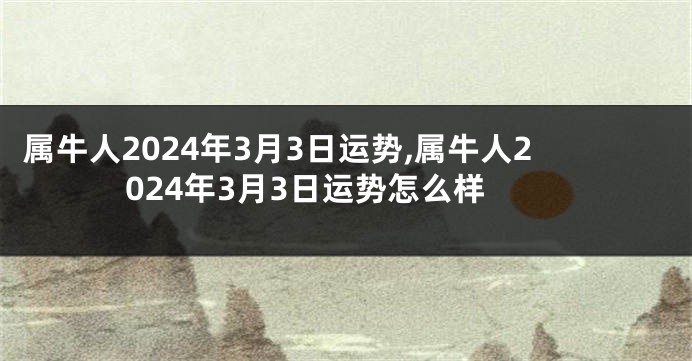 属牛人2024年3月3日运势,属牛人2024年3月3日运势怎么样